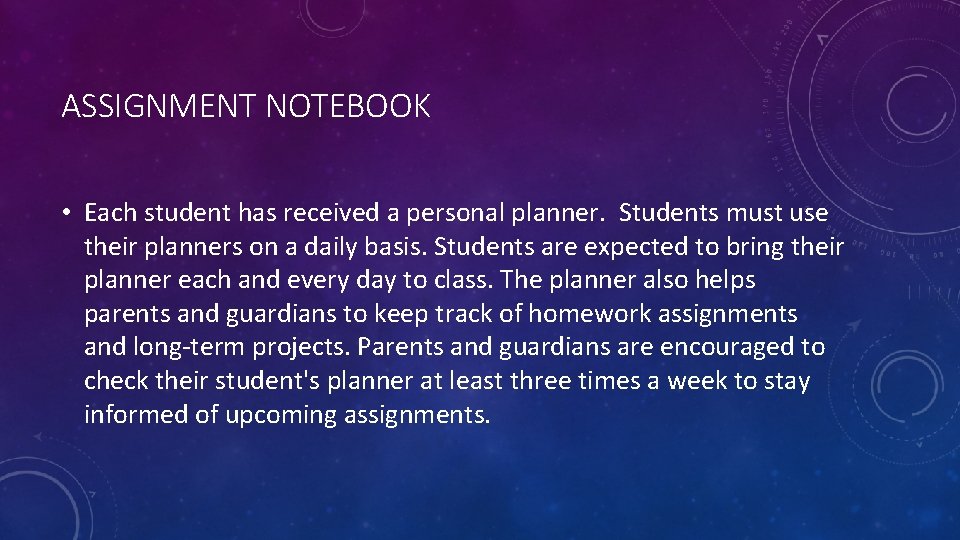 ASSIGNMENT NOTEBOOK

• Each student has received a personal planner. Students must use their planners on a daily basis. Students are expected to bring their planner each and every day to class. The planner also helps parents and guardians to keep track of homework assignments and long-term projects. Parents and guardians are encouraged to check their student's planner at least three times a week to stay informed of upcoming assignments.